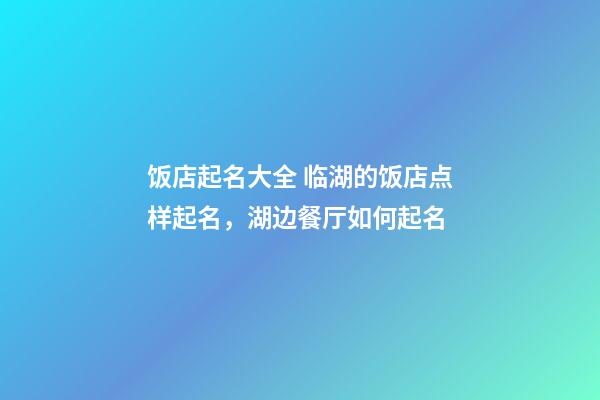 饭店起名大全 临湖的饭店点样起名，湖边餐厅如何起名